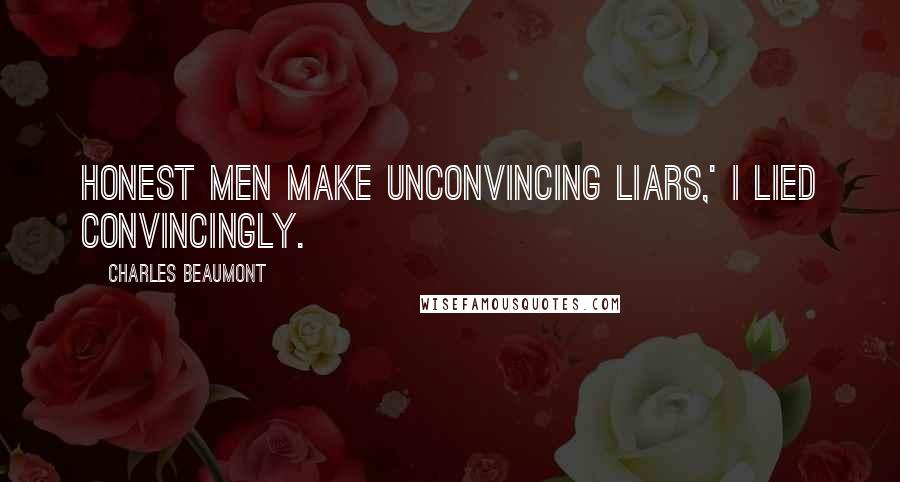 HONEST MEN MAKE UNCONVINCING LIARS,' I LIED CONVINCINGLY.

CHARLES BEAUMONT

WISEFAMOUSQUOTES.COM